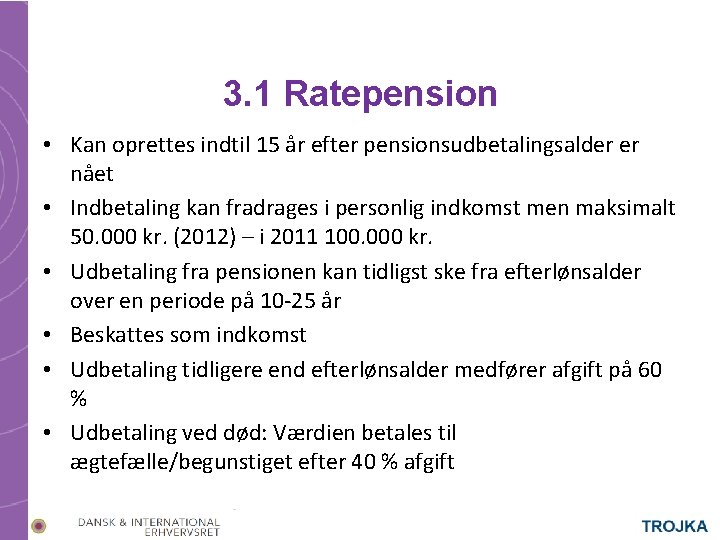 3.1 Ratepension

• Kan oprettes indtil 15 år efter pensionsudbetalingsalder er nået

• Indbetaling kan fradrages i personlig indkomst men maksimalt 50.000 kr. (2012) – i 2011 100.000 kr.

• Udbetaling fra pensionen kan tidligst ske fra efterlønsalder over en periode på 10-25 år

• Beskattes som indkomst

• Udbetaling tidligere end efterlønsalder medfører afgift på 60 %

• Udbetaling ved død: Værdien betales til ægtefælle/begunstiget efter 40 % afgift

DANSK & INTERNATIONAL ERHVERVSRET

TROJKA